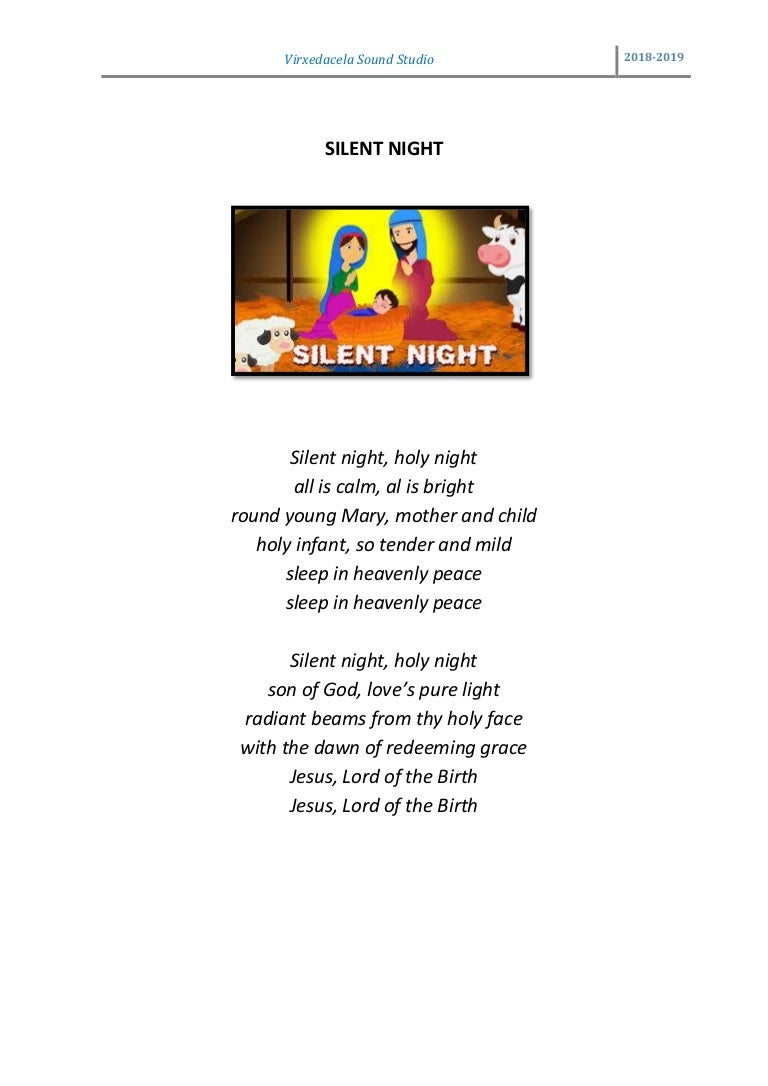 Virxedacela Sound Studio 2018-2019

SILENT NIGHT

SILENT NIGHT

Silent night, holy night
all is calm, al is bright
round young Mary, mother and child
holy infant, so tender and mild
sleep in heavenly peace
sleep in heavenly peace

Silent night, holy night
son of God, love's pure light
radiant beams from thy holy face
with the dawn of redeeming grace
Jesus, Lord of the Birth
Jesus, Lord of the Birth